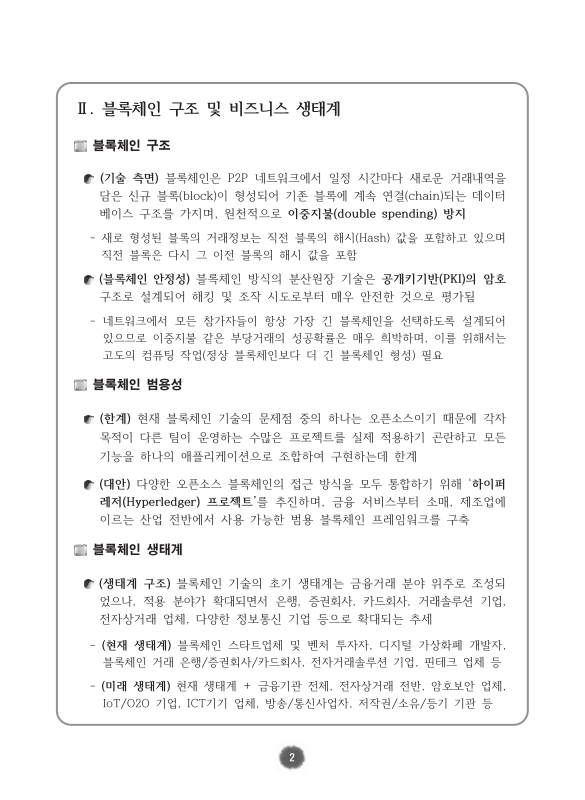 Ⅱ. 블록체인 구조 및 비즈니스 생태계

블록체인 구조

(기술 측면) 블록체인은 P2P 네트워크에서 일정 시간마다 새로운 거래내역을 담은 신규 블록(block)이 형성되어 기존 블록에 계속 연결(chain)되는 데이터베이스 구조를 가지며, 원천적으로 이중지불(double spending) 방지

- 새로 형성된 블록의 거래정보는 직전 블록의 해시(Hash) 값을 포함하고 있으며 직전 블록은 다시 그 이전 블록의 해시 값을 포함

(블록체인 안정성) 블록체인 방식의 분산원장 기술은 공개키기반(PKI)의 암호 구조로 설계되어 해킹 및 조작 시도로부터 매우 안전한 것으로 평가됨

- 네트워크에서 모든 참가자들이 항상 가장 긴 블록체인을 선택하도록 설계되어 있으므로 이중지불 같은 부당거래의 성공확률은 매우 희박하며, 이를 위해서는 고도의 컴퓨팅 작업(정상 블록체인보다 더 긴 블록체인 형성) 필요

블록체인 범용성

(한계) 현재 블록체인 기술의 문제점 중의 하나는 오픈소스이기 때문에 각자 목적이 다른 팀이 운영하는 수많은 프로젝트를 실제 적용하기 곤란하고 모든 기능을 하나의 애플리케이션으로 조합하여 구현하는데 한계

(대안) 다양한 오픈소스 블록체인의 접근 방식을 모두 통합하기 위해 '하이퍼레저(Hyperledger) 프로젝트'를 추진하며, 금융 서비스부터 소매, 제조업에 이르는 산업 전반에서 사용 가능한 범용 블록체인 프레임워크를 구축

블록체인 생태계

(생태계 구조) 블록체인 기술의 초기 생태계는 금융거래 분야 위주로 조성되었으나, 적용 분야가 확대되면서 은행, 증권회사, 카드회사, 거래솔루션 기업, 전자상거래 업체, 다양한 정보통신 기업 등으로 확대되는 추세

- (현재 생태계) 블록체인 스타트업체 및 벤처 투자자, 디지털 가상화폐 개발자, 블록체인 거래 은행/증권회사/카드회사, 전자거래솔루션 기업, 핀테크 업체 등

- (미래 생태계) 현재 생태계 + 금융기관 전체, 전자상거래 전반, 암호보안 업체, IoT/O2O 기업, ICT기기 업체, 방송/통신사업자, 저작권/소유/등기 기관 등

2